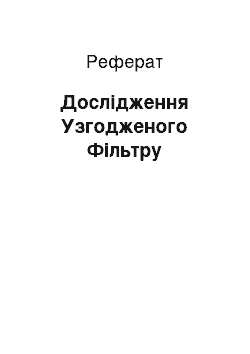 Реферат

Дослідження Узгодженого Фільтру